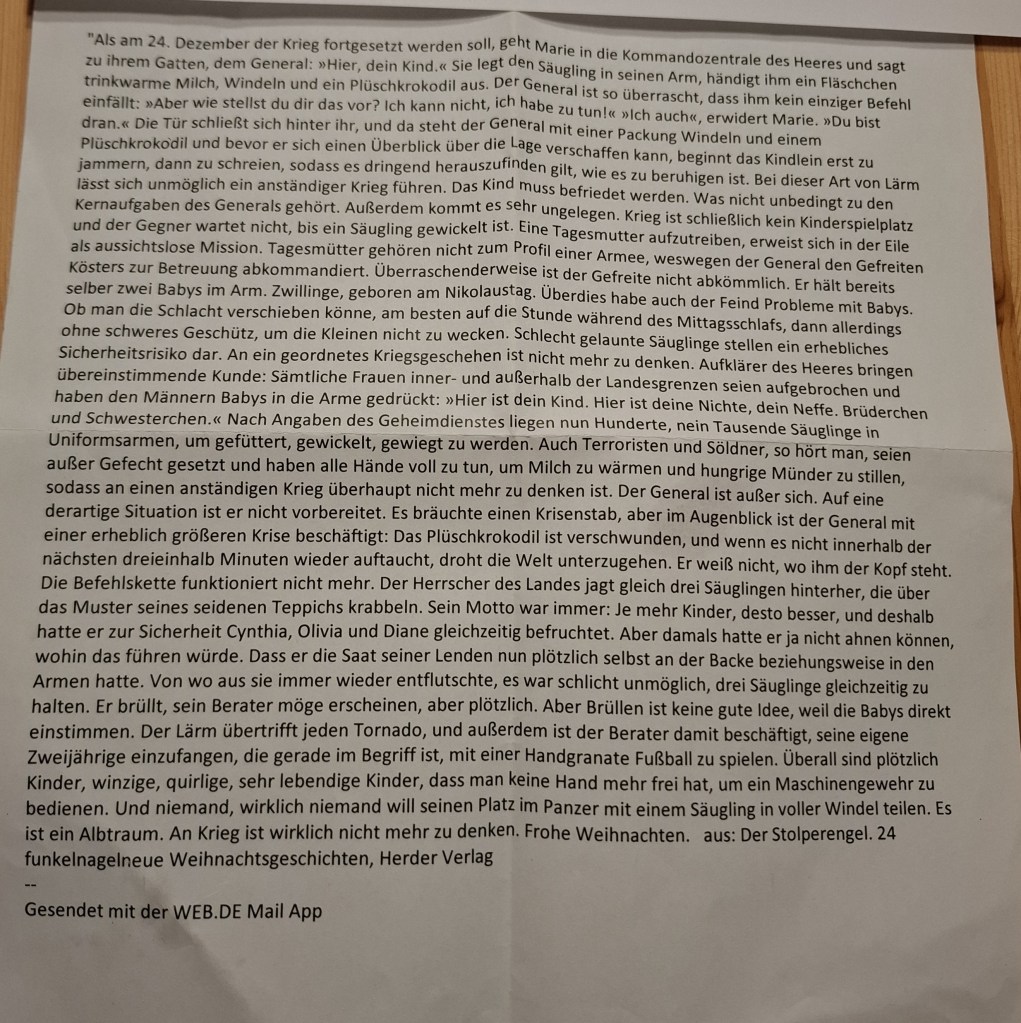 "Als am 24. Dezember der Krieg fortgesetzt werden soll, geht Marie in die Kommandozentrale des Heeres und sagt zu ihrem Gatten, dem General: »Hier, dein Kind.« Sie legt den Säugling in seinen Arm, händigt ihm ein Fläschchen trinkwarme Milch, Windeln und ein Plüschkrokodil aus. Der General ist so überrascht, dass ihm kein einziger Befehl einfällt: »Aber wie stellst du dir das vor? Ich kann nicht, ich habe zu tun!« »Ich auch«, erwidert Marie. »Du bist dran.« Die Tür schließt sich hinter ihr, und da steht der General mit einer Packung Windeln und einem Plüschkrokodil und bevor er sich einen Überblick über die Lage verschaffen kann, beginnt das Kindlein erst zu jammern, dann zu schreien, sodass es dringend herauszufinden gilt, wie es zu beruhigen ist. Bei dieser Art von Lärm lässt sich unmöglich ein anständiger Krieg führen. Das Kind muss befriedet werden. Was nicht unbedingt zu den Kernaufgaben des Generals gehört. Außerdem kommt es sehr ungelegen. Krieg ist schließlich kein Kinderspielplatz und der Gegner wartet nicht, bis ein Säugling gewickelt ist. Eine Tagesmutter aufzutreiben, erweist sich in der Eile als aussichtslose Mission. Tagesmütter gehören nicht zum Profil einer Armee, weswegen der General den Gefreiten Kösters zur Betreuung abkommandiert. Überraschenderweise ist der Gefreite nicht abkömmlich. Er hält bereits selber zwei Babys im Arm. Zwillinge, geboren am Nikolaustag. Überdies habe auch der Feind Probleme mit Babys. Ob man die Schlacht verschieben könne, am besten auf die Stunde während des Mittagsschlafs, dann allerdings ohne schweres Geschütz, um die Kleinen nicht zu wecken. Schlecht gelaunte Säuglinge stellen ein erhebliches Sicherheitsrisiko dar. An ein geordnetes Kriegsgeschehen ist nicht mehr zu denken. Aufklärer des Heeres bringen übereinstimmende Kunde: Sämtliche Frauen inner- und außerhalb der Landesgrenzen seien aufgebrochen und haben den Männern Babys in die Arme gedrückt: »Hier ist dein Kind. Hier ist deine Nichte, dein Neffe. Brüderchen und Schwesterchen.« Nach Angaben des Geheimdienstes liegen nun Hunderte, nein Tausende Säuglinge in Uniformsarmen, um gefüttert, gewickelt, gewiegt zu werden. Auch Terroristen und Söldner, so hört man, seien außer Gefecht gesetzt und haben alle Hände voll zu tun, um Milch zu wärmen und hungrige Münder zu stillen, sodass an einen anständigen Krieg überhaupt nicht mehr zu denken ist. Der General ist außer sich. Auf eine derartige Situation ist er nicht vorbereitet. Es bräuchte einen Krisenstab, aber im Augenblick ist der General mit einer erheblich größeren Krise beschäftigt: Das Plüschkrokodil ist verschwunden, und wenn es nicht innerhalb der nächsten dreieinhalb Minuten wieder auftaucht, droht die Welt unterzugehen. Er weiß nicht, wo ihm der Kopf steht. Die Befehlskette funktioniert nicht mehr. Der Herrscher des Landes jagt gleich drei Säuglingen hinterher, die über das Muster seines seidenen Teppichs krabbeln. Sein Motto war immer: Je mehr Kinder, desto besser, und deshalb hatte er zur Sicherheit Cynthia, Olivia und Diane gleichzeitig befruchtet. Aber damals hatte er ja nicht ahnen können, wohin das führen würde. Dass er die Saat seiner Lenden nun plötzlich selbst an der Backe beziehungsweise in den Armen hatte. Von wo aus sie immer wieder entflutschte, es war schlicht unmöglich, drei Säuglinge gleichzeitig zu halten. Er brüllt, sein Berater möge erscheinen, aber plötzlich. Aber Brüllen ist keine gute Idee, weil die Babys direkt einstimmen. Der Lärm übertrifft jeden Tornado, und außerdem ist der Berater damit beschäftigt, seine eigene Zweijährige einzufangen, die gerade im Begriff ist, mit einer Handgranate Fußball zu spielen. Überall sind plötzlich Kinder, winzige, quirlige, sehr lebendige Kinder, dass man keine Hand mehr frei hat, um ein Maschinengewehr zu bedienen. Und niemand, wirklich niemand will seinen Platz im Panzer mit einem Säugling in voller Windel teilen. Es ist ein Albtraum. An Krieg ist wirklich nicht mehr zu denken. Frohe Weihnachten. aus: Der Stolperengel. 24 funkelnagelneue Weihnachtsgeschichten, Herder Verlag
--
Gesendet mit der WEB.DE Mail App